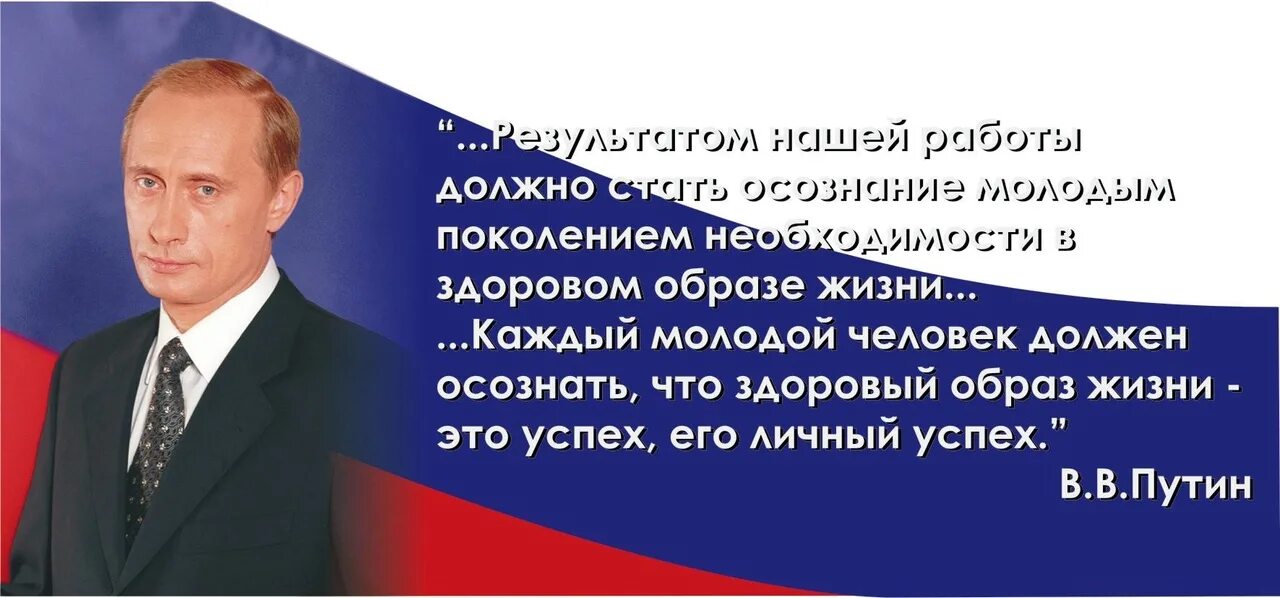 “...Результатом нашей работы должно стать осознание молодым поколением необходимости в здоровом образе жизни...
...Каждый молодой человек должен осознать, что здоровый образ жизни - это успех, его личный успех.”

В.В.Путин